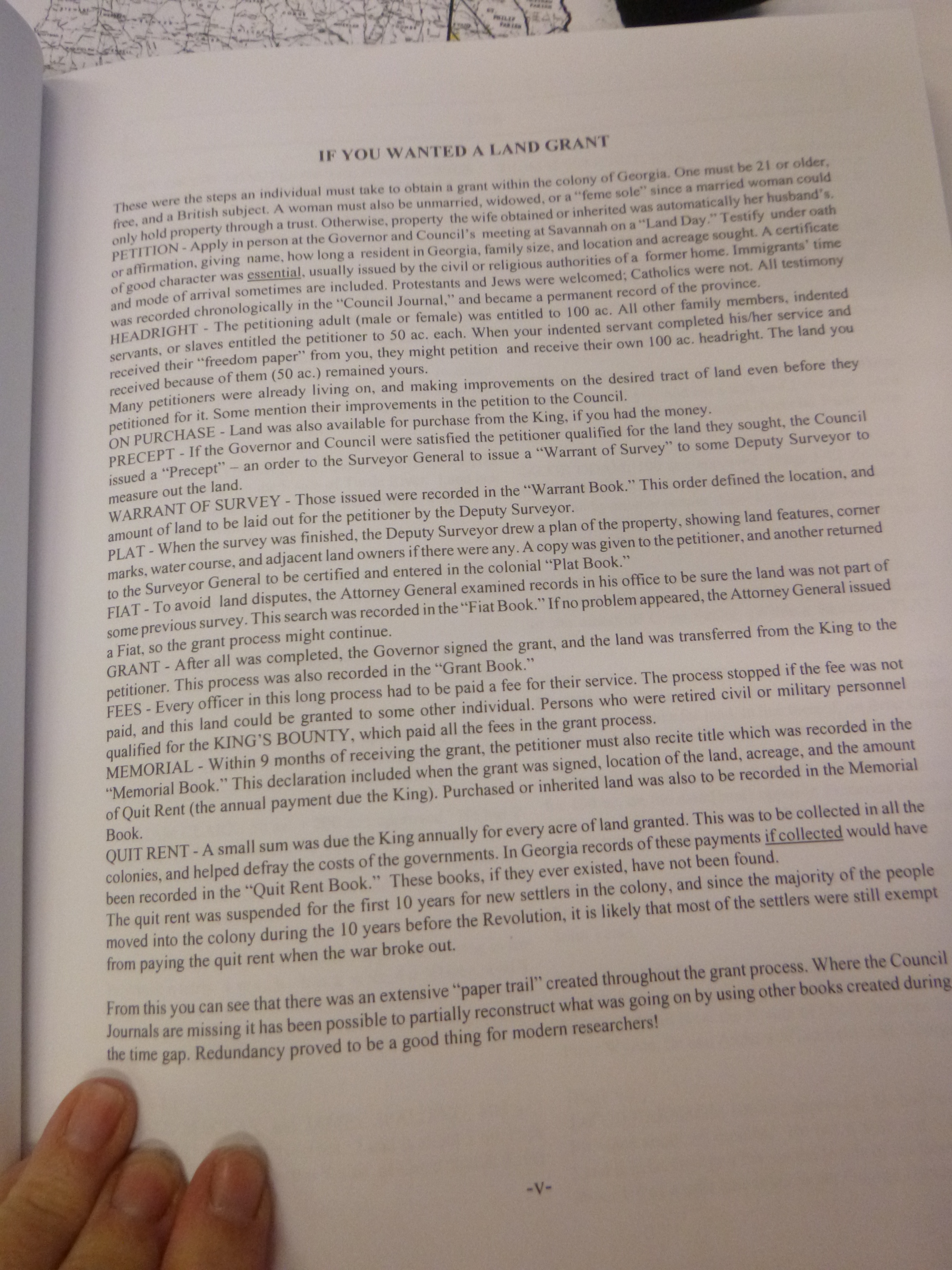 IF YOU WANTED A LAND GRANT

These were the steps an individual must take to obtain a grant within the colony of Georgia. One must be 21 or older, free, and a British subject. A woman must also be unmarried, widowed, or a "feme sole" since a married woman could only hold property through a trust. Otherwise, property the wife obtained or inherited was automatically her husband's.
PETITION - Apply in person at the Governor and Council's meeting at Savannah on a "Land Day." Testify under oath or affirmation, giving name, how long a resident in Georgia, family size, and location and acreage sought. A certificate of good character was essential, usually issued by the civil or religious authorities of a former home. Immigrants' time and mode of arrival sometimes are included. Protestants and Jews were welcomed; Catholics were not. All testimony was recorded chronologically in the "Council Journal," and became a permanent record of the province.
HEADRIGHT - The petitioning adult (male or female) was entitled to 100 ac. All other family members, indented servants, or slaves entitled the petitioner to 50 ac. each. When your indented servant completed his/her service and received their "freedom paper" from you, they might petition and receive their own 100 ac. headright. The land you received because of them (50 ac.) remained yours.
Many petitioners were already living on, and making improvements on the desired tract of land even before they petitioned for it. Some mention their improvements in the petition to the Council.
ON PURCHASE - Land was also available for purchase from the King, if you had the money.
PRECEPT - If the Governor and Council were satisfied the petitioner qualified for the land they sought, the Council issued a "Precept" – an order to the Surveyor General to issue a "Warrant of Survey" to some Deputy Surveyor to measure out the land.
WARRANT OF SURVEY - Those issued were recorded in the "Warrant Book." This order defined the location, and amount of land to be laid out for the petitioner by the Deputy Surveyor.
PLAT - When the survey was finished, the Deputy Surveyor drew a plan of the property, showing land features, corner marks, water course, and adjacent land owners if there were any. A copy was given to the petitioner, and another returned to the Surveyor General to be certified and entered in the colonial "Plat Book."
FIAT - To avoid land disputes, the Attorney General examined records in his office to be sure the land was not part of some previous survey. This search was recorded in the "Fiat Book." If no problem appeared, the Attorney General issued a Fiat, so the grant process might continue.
GRANT - After all was completed, the Governor signed the grant, and the land was transferred from the King to the petitioner. This process was also recorded in the "Grant Book."
FEES - Every officer in this long process had to be paid a fee for their service. The process stopped if the fee was not paid, and this land could be granted to some other individual. Persons who were retired civil or military personnel qualified for the KING'S BOUNTY, which paid all the fees in the grant process.
MEMORIAL - Within 9 months of receiving the grant, the petitioner must also recite title which was recorded in the "Memorial Book." This declaration included when the grant was signed, location of the land, acreage, and the amount of Quit Rent (the annual payment due the King). Purchased or inherited land was also to be recorded in the Memorial Book.
QUIT RENT - A small sum was due the King annually for every acre of land granted. This was to be collected in all the colonies, and helped defray the costs of the governments. In Georgia records of these payments if collected would have been recorded in the "Quit Rent Book." These books, if they ever existed, have not been found.
The quit rent was suspended for the first 10 years for new settlers in the colony, and since the majority of the people moved into the colony during the 10 years before the Revolution, it is likely that most of the settlers were still exempt from paying the quit rent when the war broke out.

From this you can see that there was an extensive "paper trail" created throughout the grant process. Where the Council Journals are missing it has been possible to partially reconstruct what was going on by using other books created during the time gap. Redundancy proved to be a good thing for modern researchers!

-V-